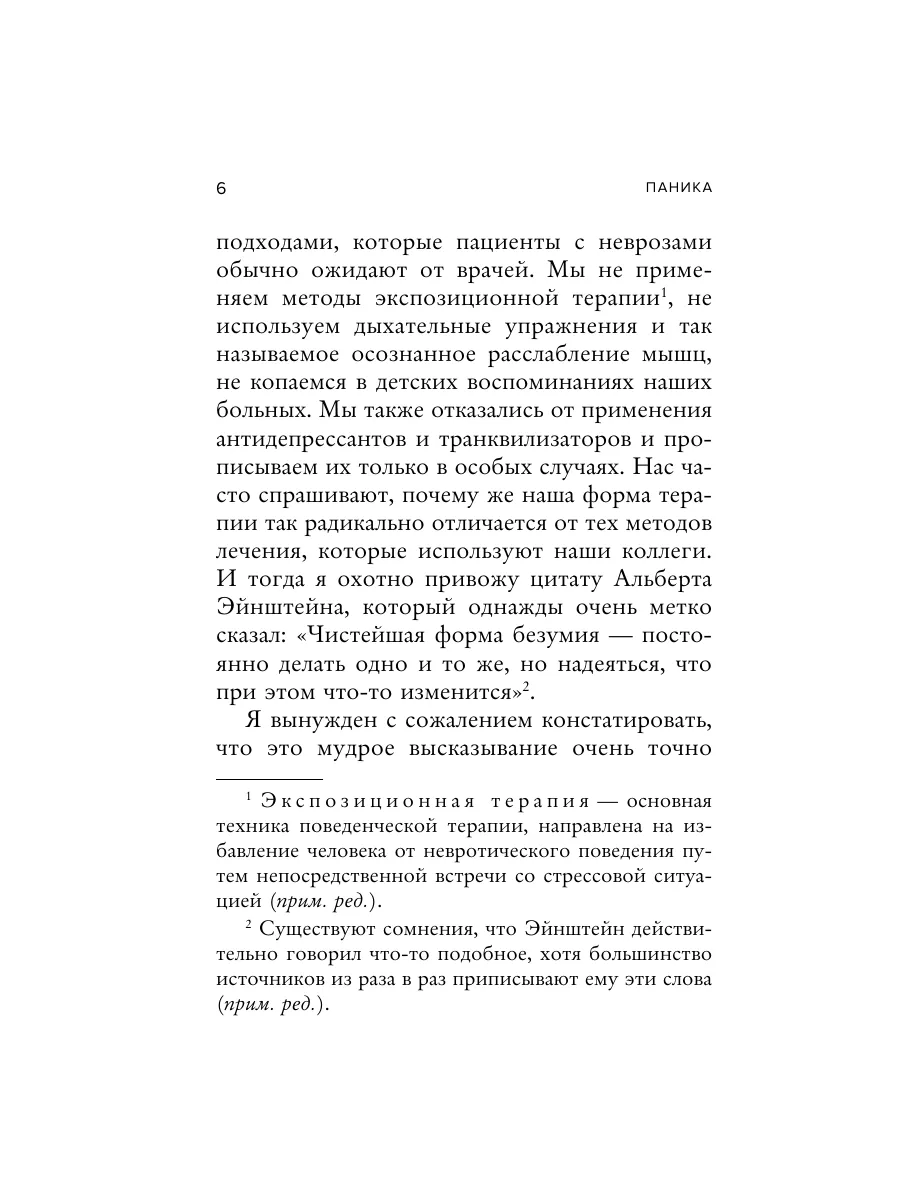 6 ПАНИКА

подходами, которые пациенты с неврозами обычно ожидают от врачей. Мы не применяем методы экспозиционной терапии$^1$, не используем дыхательные упражнения и так называемое осознанное расслабление мышц, не копаемся в детских воспоминаниях наших больных. Мы также отказались от применения антидепрессантов и транквилизаторов и прописываем их только в особых случаях. Нас часто спрашивают, почему же наша форма терапии так радикально отличается от тех методов лечения, которые используют наши коллеги. И тогда я охотно привожу цитату Альберта Эйнштейна, который однажды очень метко сказал: «Чистейшая форма безумия — постоянно делать одно и то же, но надеяться, что при этом что-то изменится»$^2$.

Я вынужден с сожалением констатировать, что это мудрое высказывание очень точно

$^1$ Экспозиционная терапия — основная техника поведенческой терапии, направлена на избавление человека от невротического поведения путем непосредственной встречи со стрессовой ситуацией (прим. ред.).

$^2$ Существуют сомнения, что Эйнштейн действительно говорил что-то подобное, хотя большинство источников из раза в раз приписывают ему эти слова (прим. ред.).